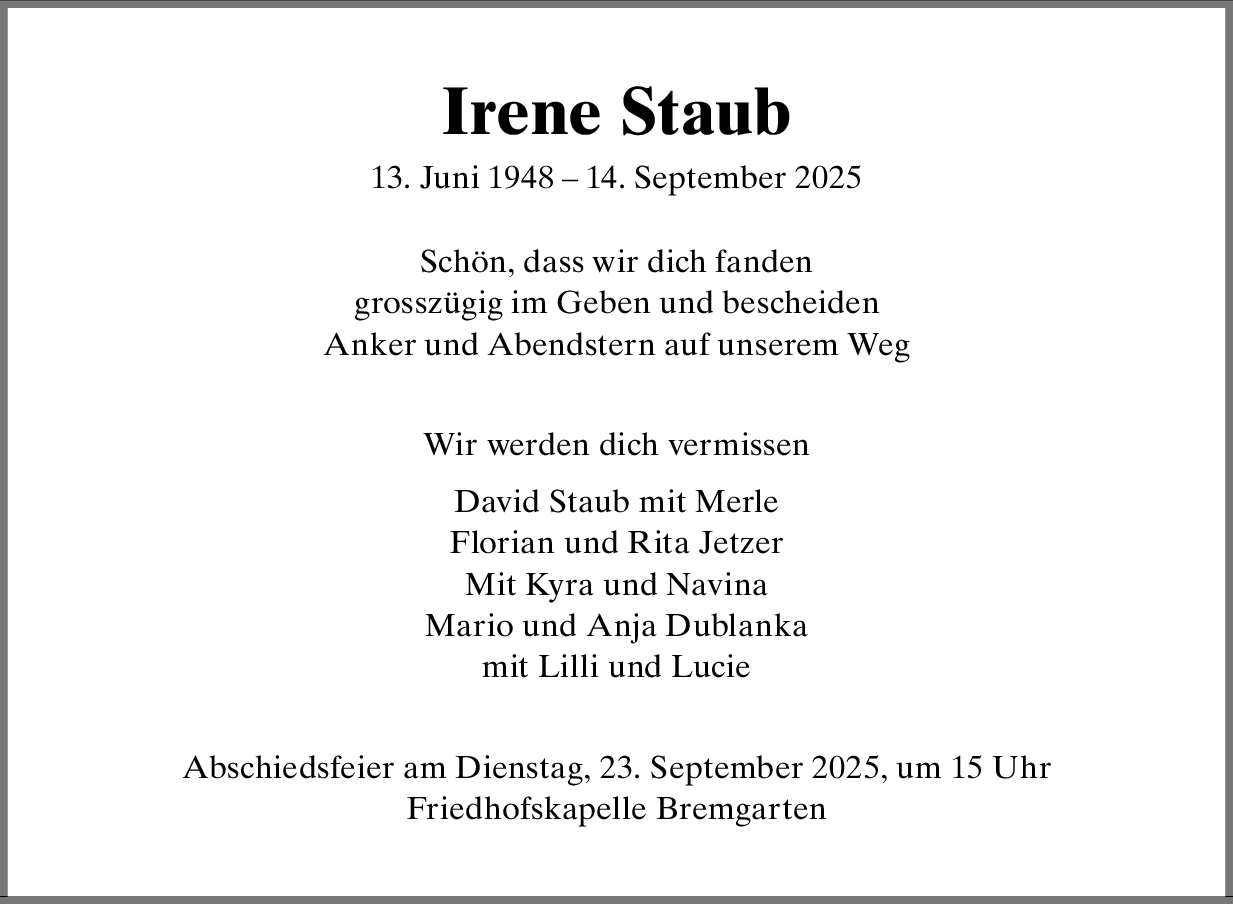 Irene Staub

13. Juni 1948 – 14. September 2025

Schön, dass wir dich fanden
grosszügig im Geben und bescheiden
Anker und Abendstern auf unserem Weg

Wir werden dich vermissen

David Staub mit Merle
Florian und Rita Jetzer
Mit Kyra und Navina
Mario und Anja Dublanka
mit Lilli und Lucie

Abschiedsfeier am Dienstag, 23. September 2025, um 15 Uhr
Friedhofskapelle Bremgarten